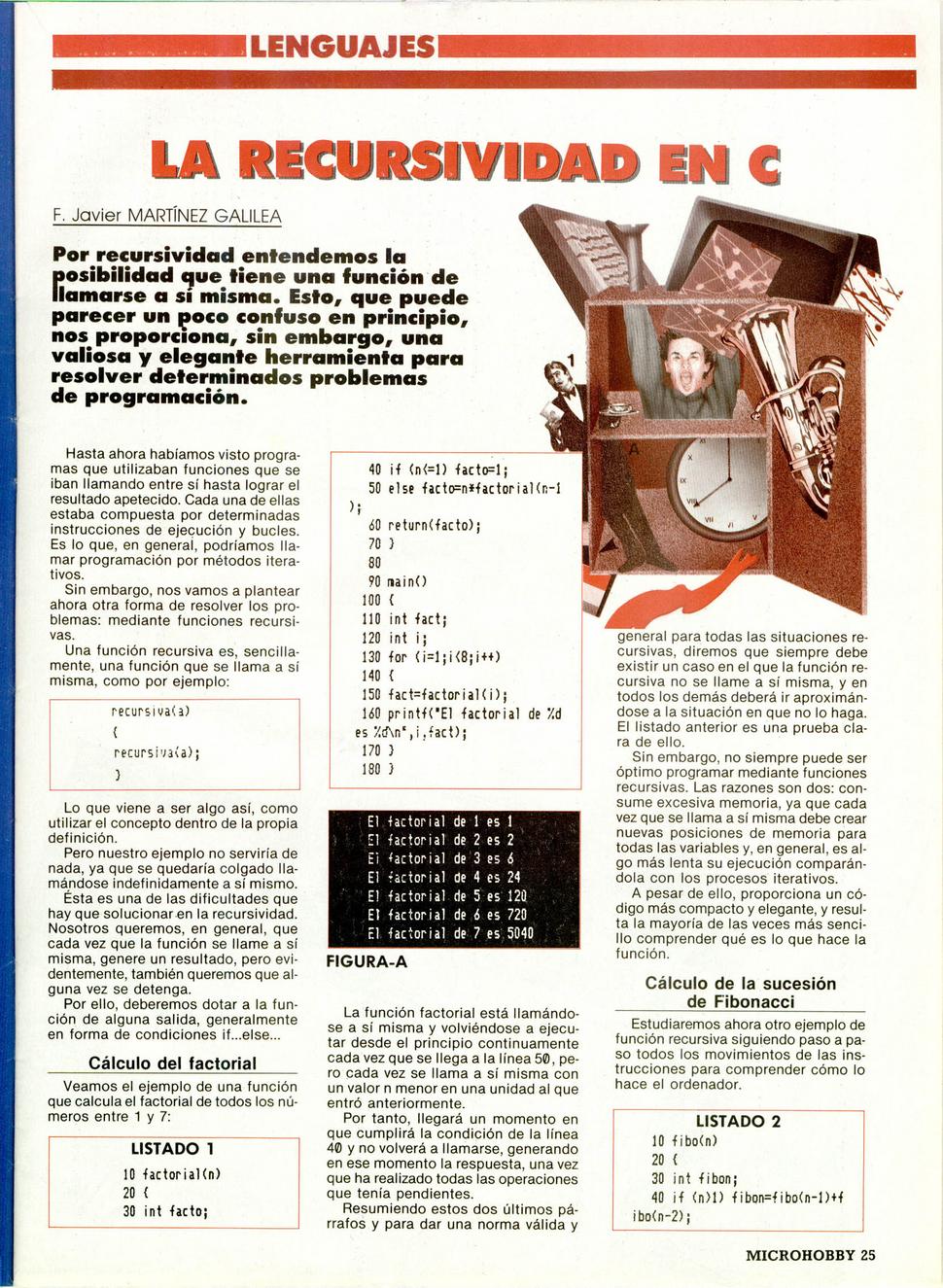 LENGUAJES

LA RECURSIVIDAD EN C

F. Javier MARTÍNEZ GALILEA

Por recursividad entendemos la posibilidad que tiene una función de llamarse a sí misma. Esto, que puede parecer un poco confuso en principio, nos proporciona, sin embargo, una valiosa y elegante herramienta para resolver determinados problemas de programación.

Hasta ahora habíamos visto programas que utilizaban funciones que se iban llamando entre sí hasta lograr el resultado apetecido. Cada una de ellas estaba compuesta por determinadas instrucciones de ejecución y bucles. Es lo que, en general, podríamos llamar programación por métodos iterativos.

Sin embargo, nos vamos a plantear ahora otra forma de resolver los problemas: mediante funciones recursivas.

Una función recursiva es, sencillamente, una función que se llama a sí misma, como por ejemplo:

recursiva(a)
{
recursiva(a);
}

Lo que viene a ser algo así, como utilizar el concepto dentro de la propia definición.

Pero nuestro ejemplo no serviría de nada, ya que se quedaría colgado llamándose indefinidamente a sí mismo. Ésta es una de las dificultades que hay que solucionar en la recursividad. Nosotros queremos, en general, que cada vez que la función se llame a sí misma, genere un resultado, pero evidentemente, también queremos que alguna vez se detenga.

Por ello, deberemos dotar a la función de alguna salida, generalmente en forma de condiciones if...else...

Cálculo del factorial

Veamos el ejemplo de una función que calcula el factorial de todos los números entre 1 y 7:

LISTADO 1
10 factorial(n)
20 {
30 int facto;
40 if (n<=1) facto=1;
50 else facto=n*factorial(n-1);
60 return(facto);
70 }
80
90 main()
100 {
110 int fact;
120 int i;
130 for (i=1;i<8;i++)
140 {
150 fact=factorial(i);
160 printf("El factorial de %d es %d\n",i,fact);
170 }
180 }

El factorial de 1 es 1
El factorial de 2 es 2
El factorial de 3 es 6
El factorial de 4 es 24
El factorial de 5 es 120
El factorial de 6 es 720
El factorial de 7 es 5040

FIGURA-A

La función factorial está llamándose a sí misma y volviéndose a ejecutar desde el principio continuamente cada vez que se llega a la línea 50, pero cada vez se llama a sí misma con un valor n menor en una unidad al que entró anteriormente.

Por tanto, llegará un momento en que cumplirá la condición de la línea 40 y no volverá a llamarse, generando en ese momento la respuesta, una vez que ha realizado todas las operaciones que tenía pendientes.

Resumiendo estos dos últimos párrafos y para dar una norma válida y general para todas las situaciones recursivas, diremos que siempre debe existir un caso en el que la función recursiva no se llame a sí misma, y en todos los demás deberá ir aproximándose a la situación en que no lo haga. El listado anterior es una prueba clara de ello.

Sin embargo, no siempre puede ser óptimo programar mediante funciones recursivas. Las razones son dos: consume excesiva memoria, ya que cada vez que se llama a sí misma debe crear nuevas posiciones de memoria para todas las variables y, en general, es algo más lenta su ejecución comparándola con los procesos iterativos.

A pesar de ello, proporciona un código más compacto y elegante, y resulta la mayoría de las veces más sencillo comprender qué es lo que hace la función.

Cálculo de la sucesión de Fibonacci

Estudiaremos ahora otro ejemplo de función recursiva siguiendo paso a paso todos los movimientos de las instrucciones para comprender cómo lo hace el ordenador.

LISTADO 2
10 fibo(n)
20 {
30 int fibon;
40 if (n>1) fibon=fibo(n-1)+fibo(n-2);

MICROHOBBY 25